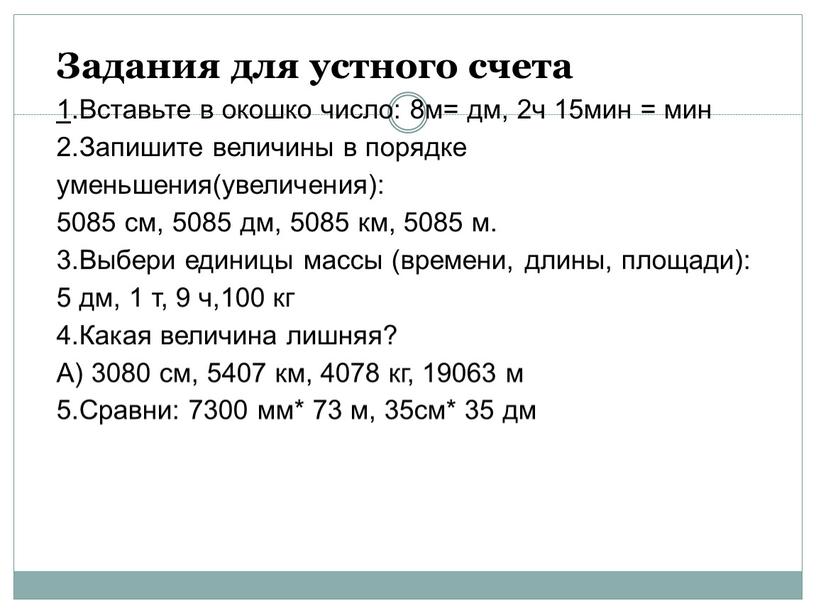 Задания для устного счета
1.Вставьте в окошко число: 8м= дм, 2ч 15мин = мин
2.Запишите величины в порядке уменьшения(увеличения):
5085 см, 5085 дм, 5085 км, 5085 м.
3.Выбери единицы массы (времени, длины, площади):
5 дм, 1 т, 9 ч,100 кг
4.Какая величина лишняя?
А) 3080 см, 5407 км, 4078 кг, 19063 м
5.Сравни: 7300 мм* 73 м, 35см* 35 дм